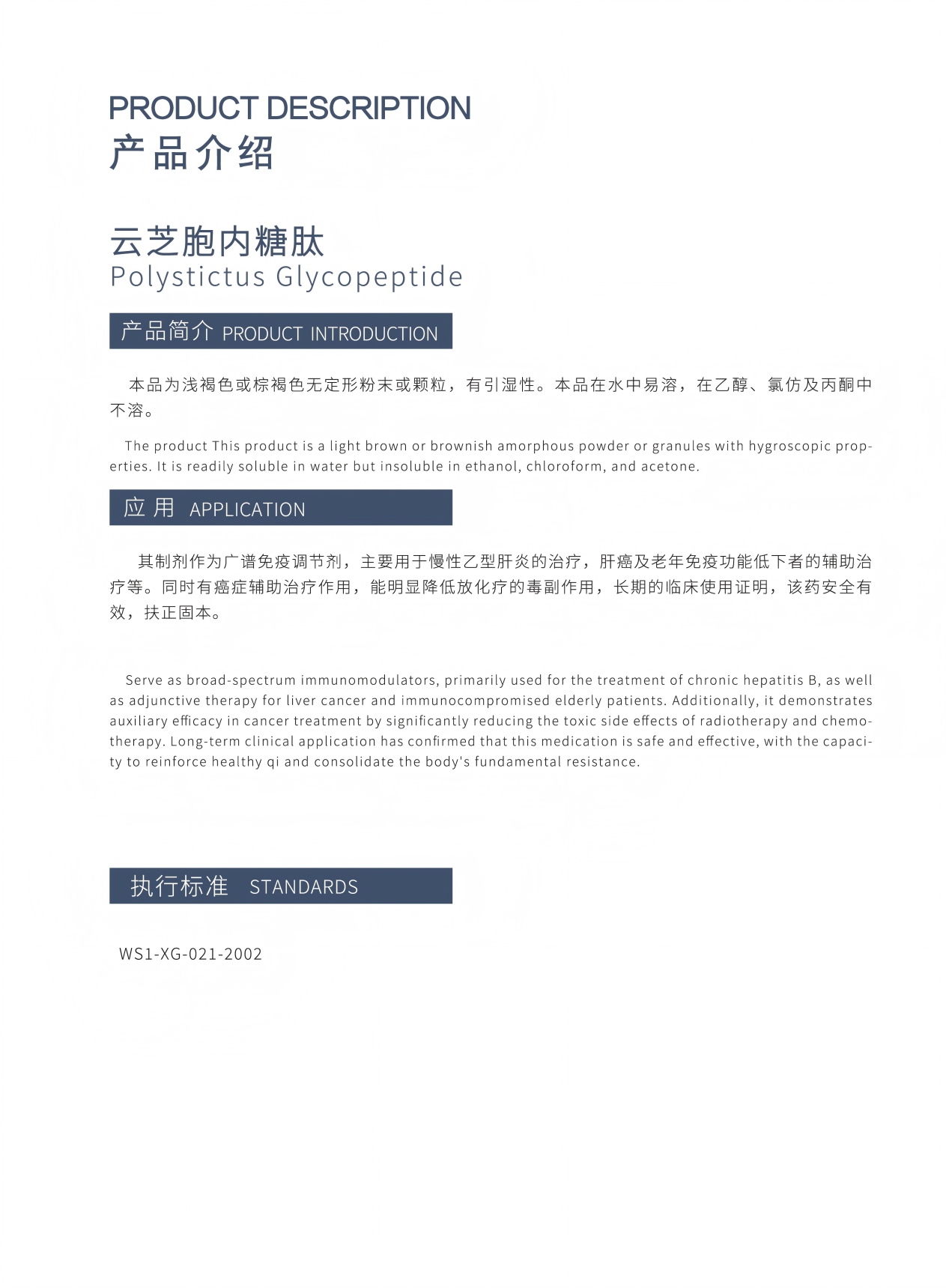 PRODUCT DESCRIPTION
产品介绍

云芝胞内糖肽
Polystictus Glycopeptide

产品简介 PRODUCT INTRODUCTION

本品为浅褐色或棕褐色无定形粉末或颗粒，有引湿性。本品在水中易溶，在乙醇、氯仿及丙酮中不溶。

The product This product is a light brown or brownish amorphous powder or granules with hygroscopic properties. It is readily soluble in water but insoluble in ethanol, chloroform, and acetone.

应用 APPLICATION

其制剂作为广谱免疫调节剂，主要用于慢性乙型肝炎的治疗，肝癌及老年免疫功能低下者的辅助治疗等。同时有癌症辅助治疗作用，能明显降低放化疗的毒副作用，长期的临床使用证明，该药安全有效，扶正固本。

Serve as broad-spectrum immunomodulators, primarily used for the treatment of chronic hepatitis B, as well as adjunctive therapy for liver cancer and immunocompromised elderly patients. Additionally, it demonstrates auxiliary efficacy in cancer treatment by significantly reducing the toxic side effects of radiotherapy and chemotherapy. Long-term clinical application has confirmed that this medication is safe and effective, with the capacity to reinforce healthy qi and consolidate the body's fundamental resistance.

执行标准 STANDARDS

WS1-XG-021-2002